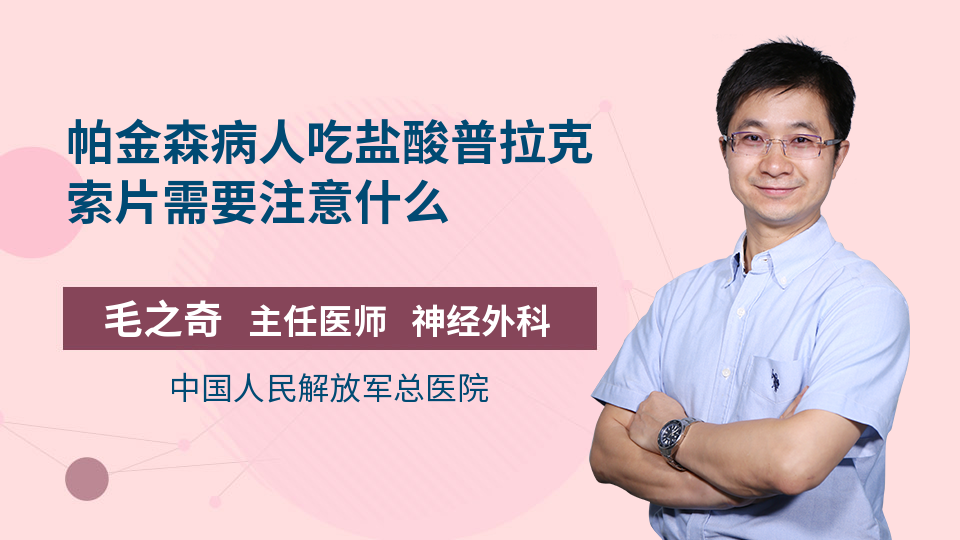 帕金森病人吃盐酸普拉克索片需要注意什么

毛之奇 主任医师 神经外科

中国人民解放军总医院